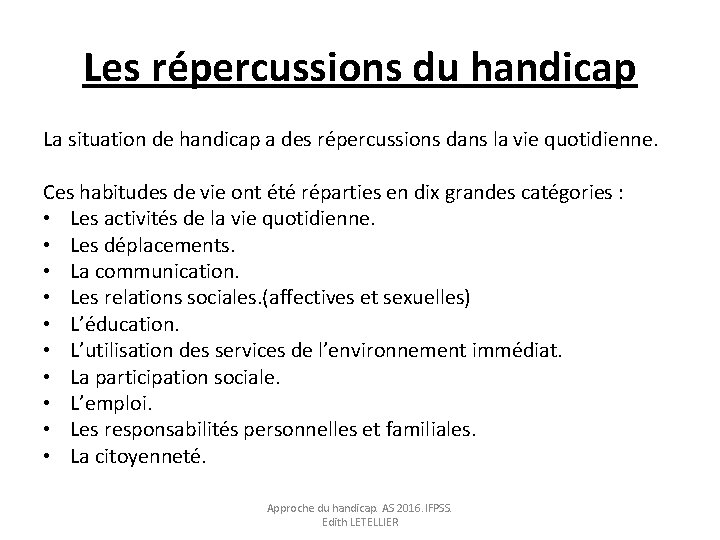 Les répercussions du handicap

La situation de handicap a des répercussions dans la vie quotidienne.

Ces habitudes de vie ont été réparties en dix grandes catégories :
• Les activités de la vie quotidienne.
• Les déplacements.
• La communication.
• Les relations sociales.(affectives et sexuelles)
• L'éducation.
• L'utilisation des services de l'environnement immédiat.
• La participation sociale.
• L'emploi.
• Les responsabilités personnelles et familiales.
• La citoyenneté.

Approche du handicap. AS 2016. IFPSS.
Edith LETELLIER